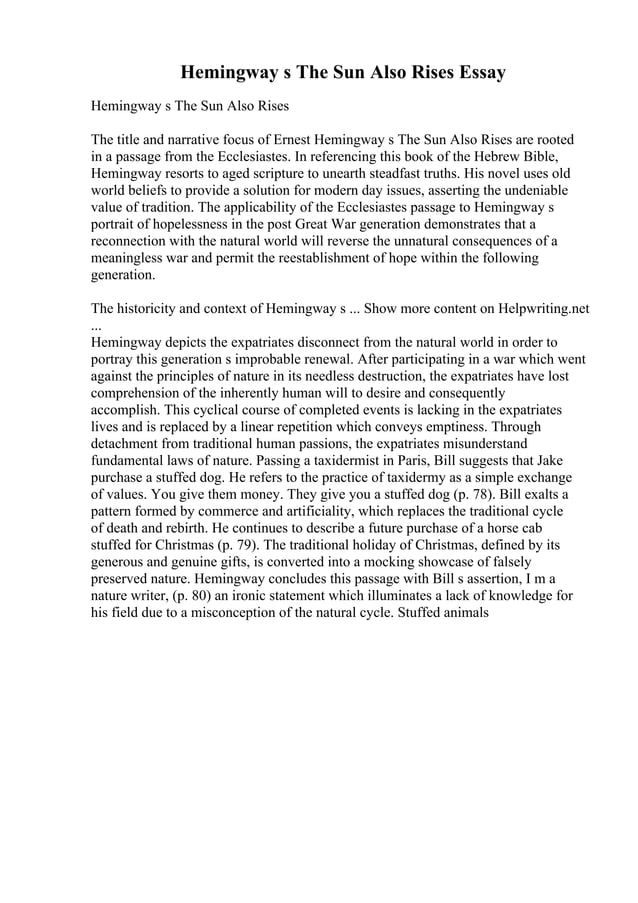 Hemingway s The Sun Also Rises Essay

Hemingway s The Sun Also Rises

The title and narrative focus of Ernest Hemingway s The Sun Also Rises are rooted in a passage from the Ecclesiastes. In referencing this book of the Hebrew Bible, Hemingway resorts to aged scripture to unearth steadfast truths. His novel uses old world beliefs to provide a solution for modern day issues, asserting the undeniable value of tradition. The applicability of the Ecclesiastes passage to Hemingway s portrait of hopelessness in the post Great War generation demonstrates that a reconnection with the natural world will reverse the unnatural consequences of a meaningless war and permit the reestablishment of hope within the following generation.

The historicity and context of Hemingway s ... Show more content on Helpwriting.net ...
Hemingway depicts the expatriates disconnect from the natural world in order to portray this generation s improbable renewal. After participating in a war which went against the principles of nature in its needless destruction, the expatriates have lost comprehension of the inherently human will to desire and consequently accomplish. This cyclical course of completed events is lacking in the expatriates lives and is replaced by a linear repetition which conveys emptiness. Through detachment from traditional human passions, the expatriates misunderstand fundamental laws of nature. Passing a taxidermist in Paris, Bill suggests that Jake purchase a stuffed dog. He refers to the practice of taxidermy as a simple exchange of values. You give them money. They give you a stuffed dog (p. 78). Bill exalts a pattern formed by commerce and artificiality, which replaces the traditional cycle of death and rebirth. He continues to describe a future purchase of a horse cab stuffed for Christmas (p. 79). The traditional holiday of Christmas, defined by its generous and genuine gifts, is converted into a mocking showcase of falsely preserved nature. Hemingway concludes this passage with Bill s assertion, I m a nature writer, (p. 80) an ironic statement which illuminates a lack of knowledge for his field due to a misconception of the natural cycle. Stuffed animals